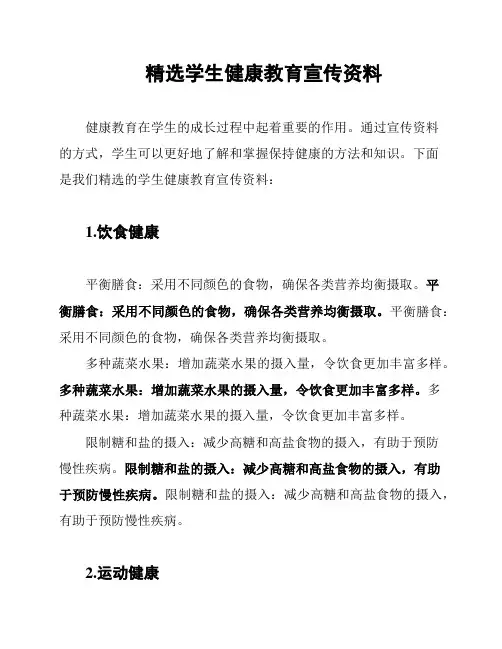 精选学生健康教育宣传资料

健康教育在学生的成长过程中起着重要的作用。通过宣传资料的方式，学生可以更好地了解和掌握保持健康的方法和知识。下面是我们精选的学生健康教育宣传资料：

1.饮食健康

平衡膳食：采用不同颜色的食物，确保各类营养均衡摄取。平衡膳食：采用不同颜色的食物，确保各类营养均衡摄取。平衡膳食：采用不同颜色的食物，确保各类营养均衡摄取。

多种蔬菜水果：增加蔬菜水果的摄入量，令饮食更加丰富多样。多种蔬菜水果：增加蔬菜水果的摄入量，令饮食更加丰富多样。多种蔬菜水果：增加蔬菜水果的摄入量，令饮食更加丰富多样。

限制糖和盐的摄入：减少高糖和高盐食物的摄入，有助于预防慢性疾病。限制糖和盐的摄入：减少高糖和高盐食物的摄入，有助于预防慢性疾病。限制糖和盐的摄入：减少高糖和高盐食物的摄入，有助于预防慢性疾病。

2.运动健康